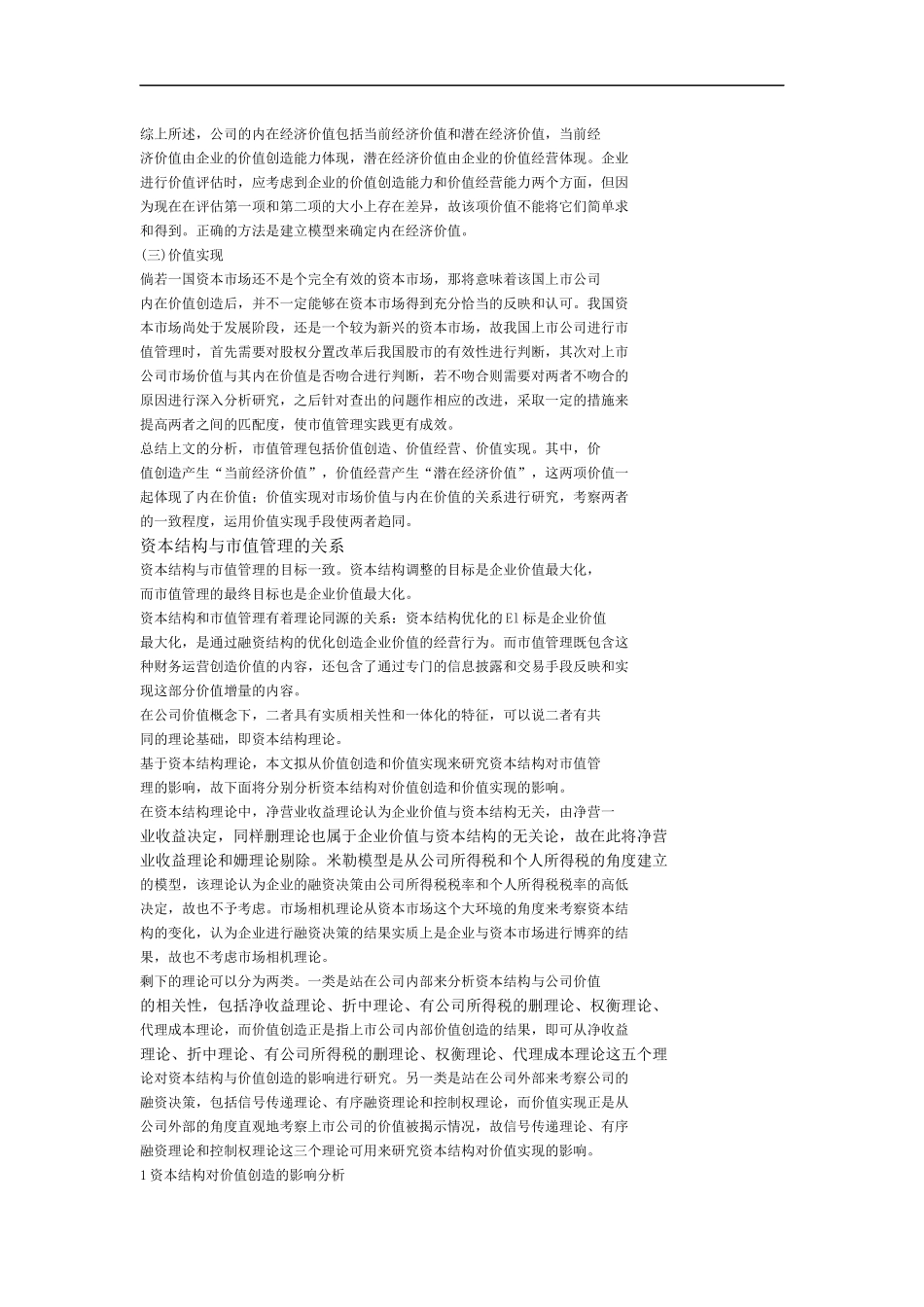 综上所述，公司的内在经济价值包括当前经济价值和潜在经济价值，当前经济价值由企业的价值创造能力体现，潜在经济价值由企业的价值经营体现。企业进行价值评估时，应考虑到企业的价值创造能力和价值经营能力两个方面，但因为现在在评估第一项和第二项的大小上存在差异，故该项价值不能将它们简单求和得到。正确的方法是建立模型来确定内在经济价值。

(三)价值实现

倘若一国资本市场还不是个完全有效的资本市场，那将意味着该国上市公司内在价值创造后，并不一定能够在资本市场得到充分恰当的反映和认可。我国资本市场尚处于发展阶段，还是一个较为新兴的资本市场，故我国上市公司进行市值管理时，首先需要对股权分置改革后我国股市的有效性进行判断，其次对上市公司市场价值与其内在价值是否吻合进行判断，若不吻合则需要对两者不吻合的原因进行深入分析研究，之后针对查出的问题作相应的改进，采取一定的措施来提高两者之间的匹配度，使市值管理实践更有成效。

总结上文的分析，市值管理包括价值创造、价值经营、价值实现。其中，价值创造产生“当前经济价值”，价值经营产生“潜在经济价值”，这两项价值一起体现了内在价值；价值实现对市场价值与内在价值的关系进行研究，考察两者的一致程度，运用价值实现手段使两者趋同。

资本结构与市值管理的关系

资本结构与市值管理的目标一致。资本结构调整的目标是企业价值最大化，而市值管理的最终目标也是企业价值最大化。

资本结构和市值管理有着理论同源的关系：资本结构优化的El标是企业价值最大化，是通过融资结构的优化创造企业价值的经营行为。而市值管理既包含这种财务运营创造价值的内容，还包含了通过专门的信息披露和交易手段反映和实现这部分价值增量的内容。

在公司价值概念下，二者具有实质相关性和一体化的特征，可以说二者有共同的理论基础，即资本结构理论。

基于资本结构理论，本文拟从价值创造和价值实现来研究资本结构对市值管理的影响，故下面将分别分析资本结构对价值创造和价值实现的影响。

在资本结构理论中，净营业收益理论认为企业价值与资本结构无关，由净营一业收益决定，同样删理论也属于企业价值与资本结构的无关论，故在此将净营业收益理论和姗理论剔除。米勒模型是从公司所得税和个人所得税的角度建立的模型，该理论认为企业的融资决策由公司所得税税率和个人所得税税率的高低决定，故也不予考虑。市场相机理论从资本市场这个大环境的角度来考察资本结构的变化，认为企业进行融资决策的结果实质上是企业与资本市场进行博弈的结果，故也不考虑市场相机理论。

剩下的理论可以分为两类。一类是站在公司内部来分析资本结构与公司价值的相关性，包括净收益理论、折中理论、有公司所得税的删理论、权衡理论、代理成本理论，而价值创造正是指上市公司内部价值创造的结果，即可从净收益理论、折中理论、有公司所得税的删理论、权衡理论、代理成本理论这五个理论对资本结构与价值创造的影响进行研究。另一类是站在公司外部来考察公司的融资决策，包括信号传递理论、有序融资理论和控制权理论，而价值实现正是从公司外部的角度直观地考察上市公司的价值被揭示情况，故信号传递理论、有序融资理论和控制权理论这三个理论可用来研究资本结构对价值实现的影响。

1资本结构对价值创造的影响分析